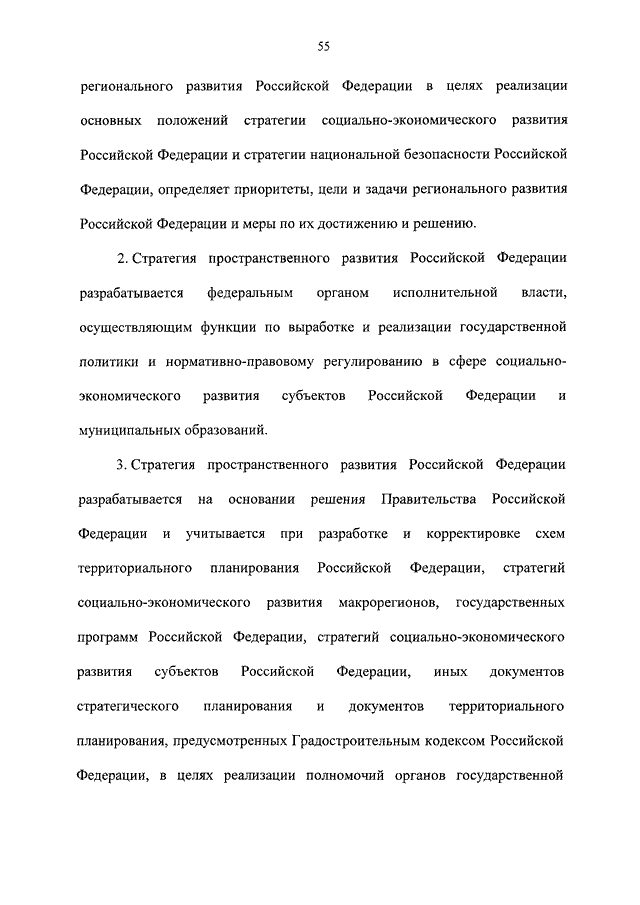 55

регионального развития Российской Федерации в целях реализации основных положений стратегии социально-экономического развития Российской Федерации и стратегии национальной безопасности Российской Федерации, определяет приоритеты, цели и задачи регионального развития Российской Федерации и меры по их достижению и решению.

2. Стратегия пространственного развития Российской Федерации разрабатывается федеральным органом исполнительной власти, осуществляющим функции по выработке и реализации государственной политики и нормативно-правовому регулированию в сфере социально-экономического развития субъектов Российской Федерации и муниципальных образований.

3. Стратегия пространственного развития Российской Федерации разрабатывается на основании решения Правительства Российской Федерации и учитывается при разработке и корректировке схем территориального планирования Российской Федерации, стратегий социально-экономического развития макрорегионов, государственных программ Российской Федерации, стратегий социально-экономического развития субъектов Российской Федерации, иных документов стратегического планирования и документов территориального планирования, предусмотренных Градостроительным кодексом Российской Федерации, в целях реализации полномочий органов государственной